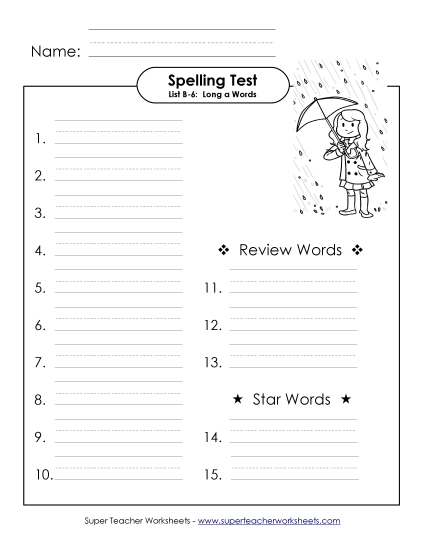 Name:

Spelling Test
List B-6: Long a Words

1.

2.

3.

4.

5.

6.

7.

8.

9.

10.

❖ Review Words ❖

11.

12.

13.

★ Star Words ★

14.

15.

Super Teacher Worksheets - www.superteacherworksheets.com